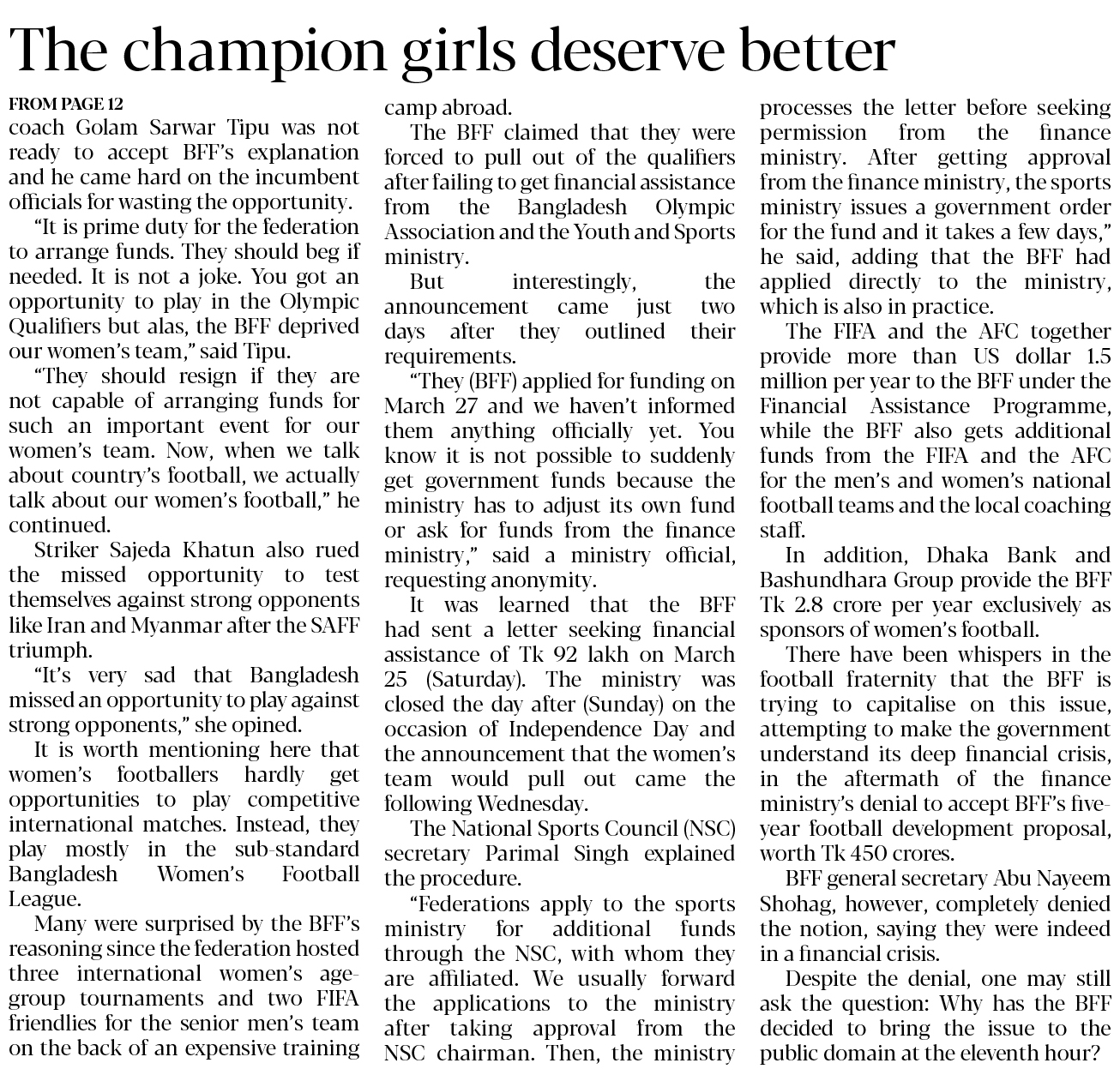 The champion girls deserve better

FROM PAGE 12
coach Golam Sarwar Tipu was not ready to accept BFF's explanation and he came hard on the incumbent officials for wasting the opportunity.

"It is prime duty for the federation to arrange funds. They should beg if needed. It is not a joke. You got an opportunity to play in the Olympic Qualifiers but alas, the BFF deprived our women's team," said Tipu.

"They should resign if they are not capable of arranging funds for such an important event for our women's team. Now, when we talk about country's football, we actually talk about our women's football," he continued.

Striker Sajeda Khatun also rued the missed opportunity to test themselves against strong opponents like Iran and Myanmar after the SAFF triumph.

"It's very sad that Bangladesh missed an opportunity to play against strong opponents," she opined.

It is worth mentioning here that women's footballers hardly get opportunities to play competitive international matches. Instead, they play mostly in the sub-standard Bangladesh Women's Football League.

Many were surprised by the BFF's reasoning since the federation hosted three international women's age-group tournaments and two FIFA friendlies for the senior men's team on the back of an expensive training camp abroad.

The BFF claimed that they were forced to pull out of the qualifiers after failing to get financial assistance from the Bangladesh Olympic Association and the Youth and Sports ministry.

But interestingly, the announcement came just two days after they outlined their requirements.

"They (BFF) applied for funding on March 27 and we haven't informed them anything officially yet. You know it is not possible to suddenly get government funds because the ministry has to adjust its own fund or ask for funds from the finance ministry," said a ministry official, requesting anonymity.

It was learned that the BFF had sent a letter seeking financial assistance of Tk 92 lakh on March 25 (Saturday). The ministry was closed the day after (Sunday) on the occasion of Independence Day and the announcement that the women's team would pull out came the following Wednesday.

The National Sports Council (NSC) secretary Parimal Singh explained the procedure.

"Federations apply to the sports ministry for additional funds through the NSC, with whom they are affiliated. We usually forward the applications to the ministry after taking approval from the NSC chairman. Then, the ministry processes the letter before seeking permission from the finance ministry. After getting approval from the finance ministry, the sports ministry issues a government order for the fund and it takes a few days," he said, adding that the BFF had applied directly to the ministry, which is also in practice.

The FIFA and the AFC together provide more than US dollar 1.5 million per year to the BFF under the Financial Assistance Programme, while the BFF also gets additional funds from the FIFA and the AFC for the men's and women's national football teams and the local coaching staff.

In addition, Dhaka Bank and Bashundhara Group provide the BFF Tk 2.8 crore per year exclusively as sponsors of women's football.

There have been whispers in the football fraternity that the BFF is trying to capitalise on this issue, attempting to make the government understand its deep financial crisis, in the aftermath of the finance ministry's denial to accept BFF's five-year football development proposal, worth Tk 450 crores.

BFF general secretary Abu Nayeem Shohag, however, completely denied the notion, saying they were indeed in a financial crisis.

Despite the denial, one may still ask the question: Why has the BFF decided to bring the issue to the public domain at the eleventh hour?